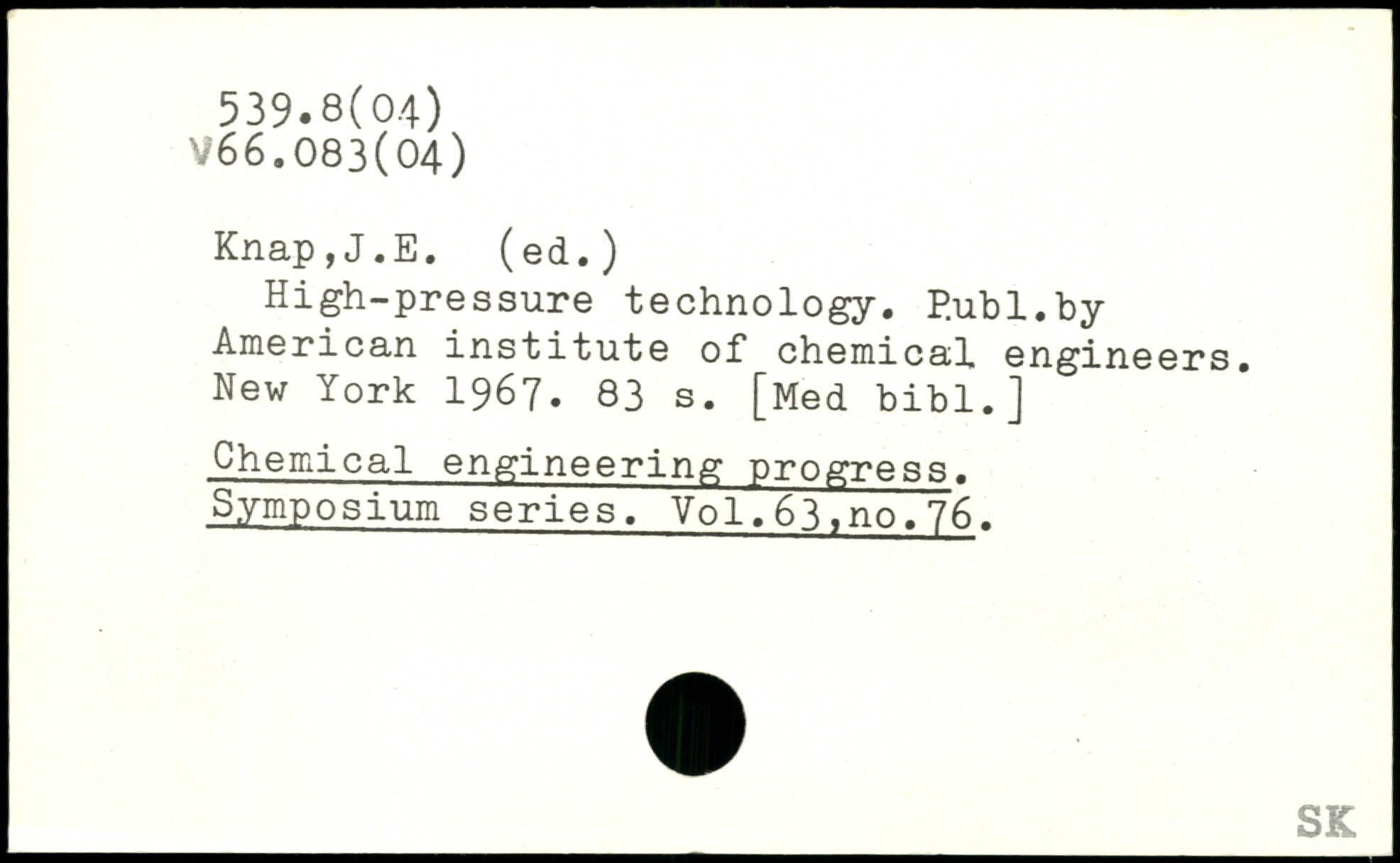 539.8(04)
V66.083(04)

Knap,J.E. (ed.)
High-pressure technology. Publ.by American institute of chemical engineers. New York 1967. 83 s. [Med bibl.]

Chemical engineering progress. Symposium series. Vol.63,no.76.

SK